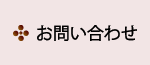 お問い合わせ